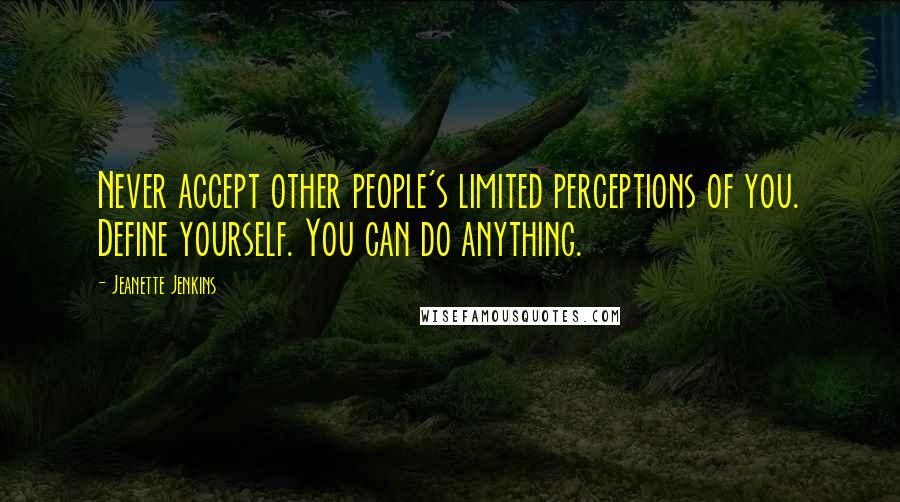 Never accept other people's limited perceptions of you. Define yourself. You can do anything.

- Jeanette Jenkins

WISEFAMOUSQUOTES.COM